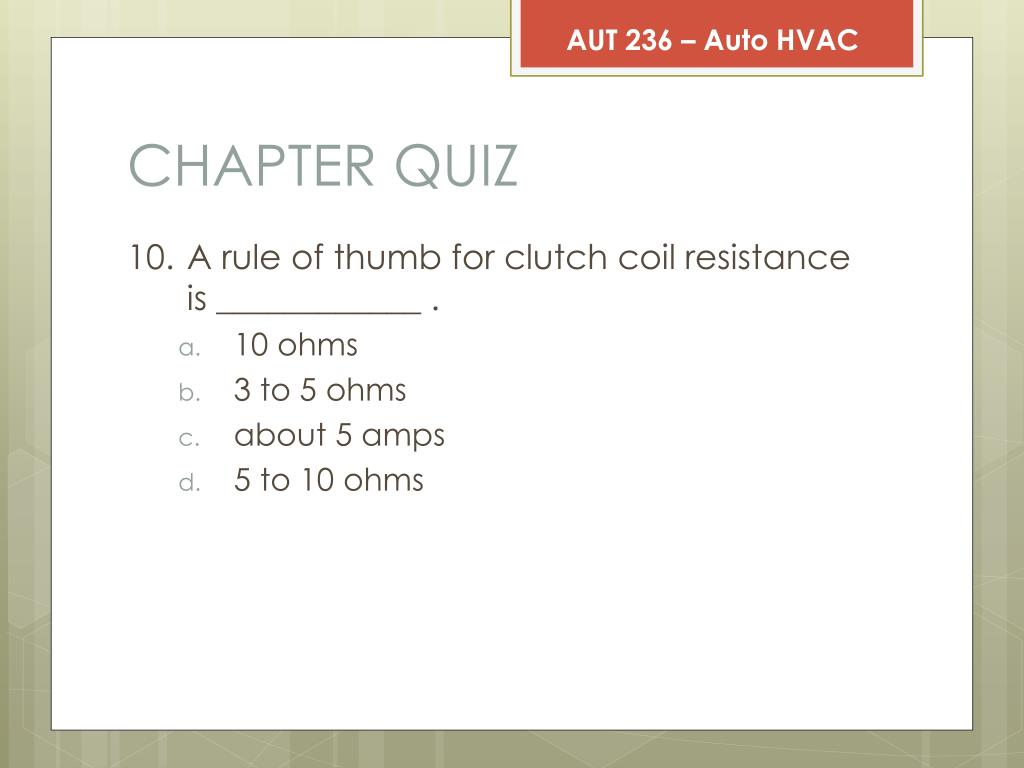 AUT 236 – Auto HVAC

CHAPTER QUIZ

10. A rule of thumb for clutch coil resistance is ____________ .

a. 10 ohms

b. 3 to 5 ohms

c. about 5 amps

d. 5 to 10 ohms